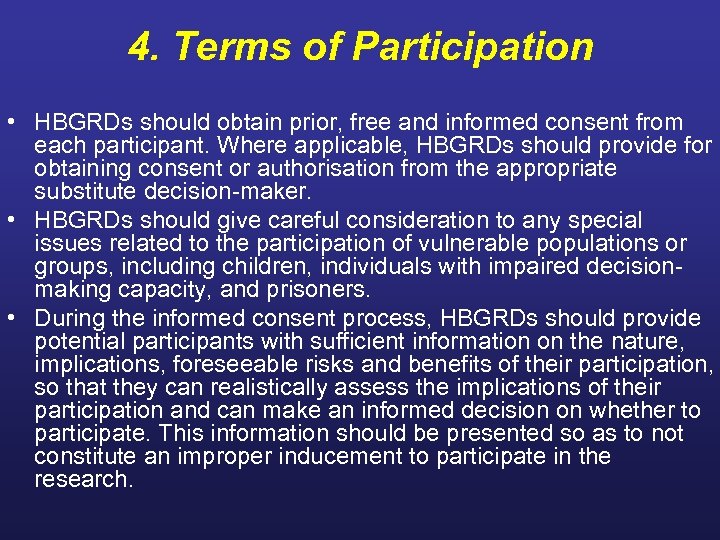 4. Terms of Participation

• HBGRDs should obtain prior, free and informed consent from each participant. Where applicable, HBGRDs should provide for obtaining consent or authorisation from the appropriate substitute decision-maker.

• HBGRDs should give careful consideration to any special issues related to the participation of vulnerable populations or groups, including children, individuals with impaired decision-making capacity, and prisoners.

• During the informed consent process, HBGRDs should provide potential participants with sufficient information on the nature, implications, foreseeable risks and benefits of their participation, so that they can realistically assess the implications of their participation and can make an informed decision on whether to participate. This information should be presented so as to not constitute an improper inducement to participate in the research.